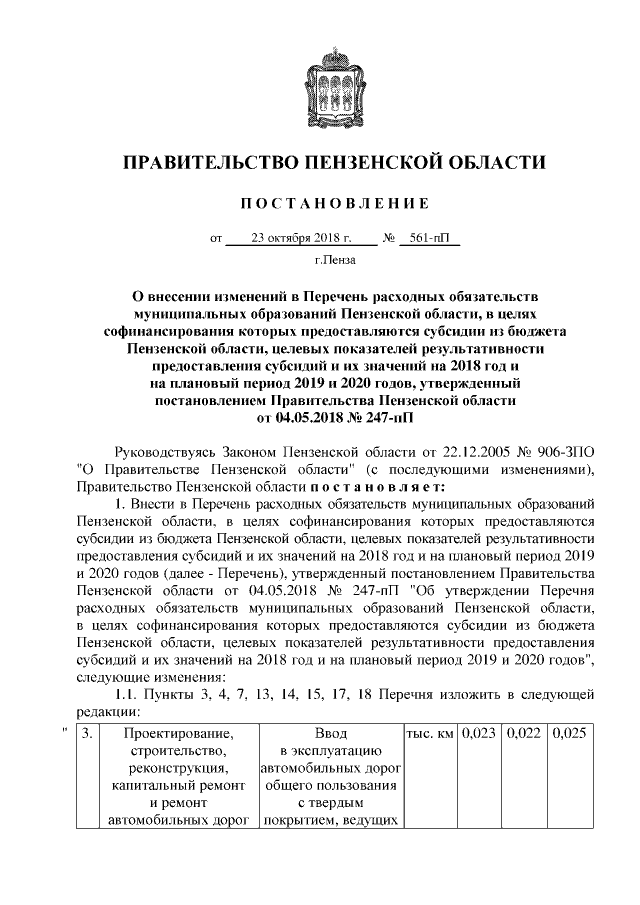 ПРАВИТЕЛЬСТВО ПЕНЗЕНСКОЙ ОБЛАСТИ

ПОСТАНОВЛЕНИЕ

от 23 октября 2018 г. № 561-пП

г.Пенза

О внесении изменений в Перечень расходных обязательств муниципальных образований Пензенской области, в целях софинансирования которых предоставляются субсидии из бюджета Пензенской области, целевых показателей результативности предоставления субсидий и их значений на 2018 год и на плановый период 2019 и 2020 годов, утвержденный постановлением Правительства Пензенской области от 04.05.2018 № 247-пП

Руководствуясь Законом Пензенской области от 22.12.2005 № 906-ЗПО "О Правительстве Пензенской области" (с последующими изменениями), Правительство Пензенской области постановляет:

1. Внести в Перечень расходных обязательств муниципальных образований Пензенской области, в целях софинансирования которых предоставляются субсидии из бюджета Пензенской области, целевых показателей результативности предоставления субсидий и их значений на 2018 год и на плановый период 2019 и 2020 годов (далее - Перечень), утвержденный постановлением Правительства Пензенской области от 04.05.2018 № 247-пП "Об утверждении Перечня расходных обязательств муниципальных образований Пензенской области, в целях софинансирования которых предоставляются субсидии из бюджета Пензенской области, целевых показателей результативности предоставления субсидий и их значений на 2018 год и на плановый период 2019 и 2020 годов", следующие изменения:

1.1. Пункты 3, 4, 7, 13, 14, 15, 17, 18 Перечня изложить в следующей редакции:

"
| 3. | Проектирование, строительство, реконструкция, капитальный ремонт и ремонт автомобильных дорог | Ввод в эксплуатацию автомобильных дорог общего пользования с твердым покрытием, ведущих | тыс. км | 0,023 | 0,022 | 0,025 |
|---|---|---|---|---|---|---|